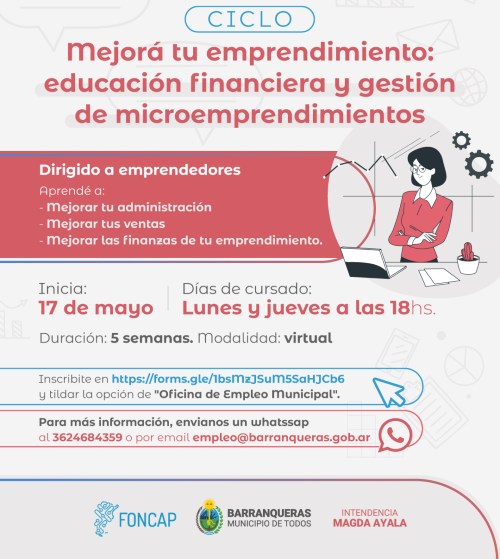 CICLO

Mejorá tu emprendimiento: educación financiera y gestión de microemprendimientos

Dirigido a emprendedores

Aprendé a:
- Mejorar tu administración
- Mejorar tus ventas
- Mejorar las finanzas de tu emprendimiento.

Inicia:
17 de mayo

Días de cursado:
Lunes y jueves a las 18hs.

Duración: 5 semanas. Modalidad: virtual

Inscribite en https://forms.gle/1bsMzJSuM5SaHJCb6 y tildar la opción de "Oficina de Empleo Municipal".

Para más información, envianos un whatssap al 3624684359 o por email empleo@barranqueras.gob.ar

FONCAP

BARRANQUERAS
MUNICIPIO DE TODOS

INTENDENCIA
MAGDA AYALA